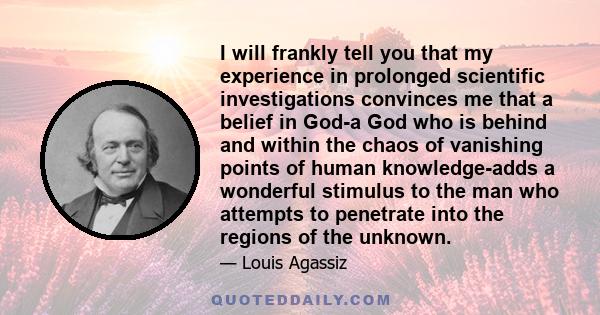 I will frankly tell you that my experience in prolonged scientific investigations convinces me that a belief in God-a God who is behind and within the chaos of vanishing points of human knowledge-adds a wonderful stimulus to the man who attempts to penetrate into the regions of the unknown.

— Louis Agassiz

QUOTEDDAILY.COM